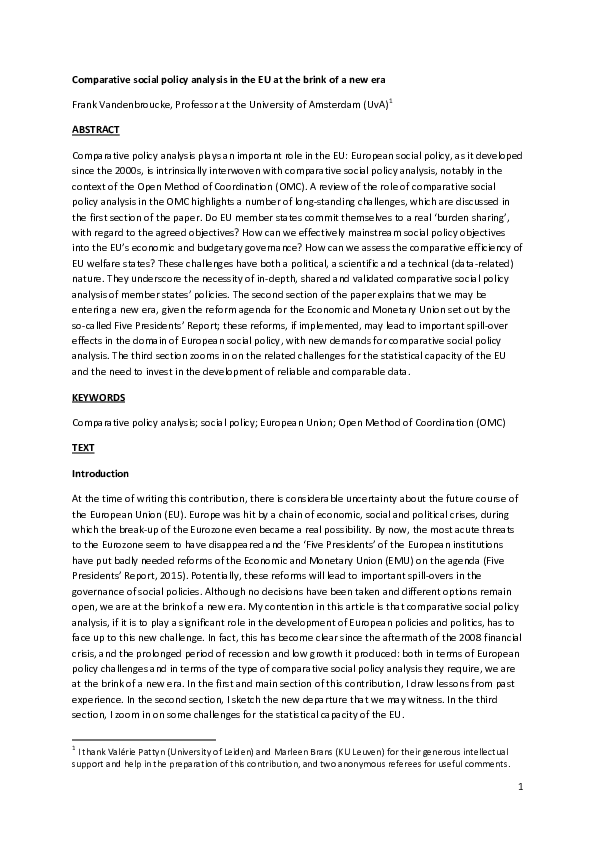 Comparative social policy analysis in the EU at the brink of a new era

Frank Vandenbroucke, Professor at the University of Amsterdam (UvA)$^1$

ABSTRACT

Comparative policy analysis plays an important role in the EU: European social policy, as it developed since the 2000s, is intrinsically interwoven with comparative social policy analysis, notably in the context of the Open Method of Coordination (OMC). A review of the role of comparative social policy analysis in the OMC highlights a number of long-standing challenges, which are discussed in the first section of the paper. Do EU member states commit themselves to a real 'burden sharing', with regard to the agreed objectives? How can we effectively mainstream social policy objectives into the EU's economic and budgetary governance? How can we assess the comparative efficiency of EU welfare states? These challenges have both a political, a scientific and a technical (data-related) nature. They underscore the necessity of in-depth, shared and validated comparative social policy analysis of member states' policies. The second section of the paper explains that we may be entering a new era, given the reform agenda for the Economic and Monetary Union set out by the so-called Five Presidents' Report; these reforms, if implemented, may lead to important spill-over effects in the domain of European social policy, with new demands for comparative social policy analysis. The third section zooms in on the related challenges for the statistical capacity of the EU and the need to invest in the development of reliable and comparable data.

KEYWORDS

Comparative policy analysis; social policy; European Union; Open Method of Coordination (OMC)

TEXT

Introduction

At the time of writing this contribution, there is considerable uncertainty about the future course of the European Union (EU). Europe was hit by a chain of economic, social and political crises, during which the break-up of the Eurozone even became a real possibility. By now, the most acute threats to the Eurozone seem to have disappeared and the 'Five Presidents' of the European institutions have put badly needed reforms of the Economic and Monetary Union (EMU) on the agenda (Five Presidents' Report, 2015). Potentially, these reforms will lead to important spill-overs in the governance of social policies. Although no decisions have been taken and different options remain open, we are at the brink of a new era. My contention in this article is that comparative social policy analysis, if it is to play a significant role in the development of European policies and politics, has to face up to this new challenge. In fact, this has become clear since the aftermath of the 2008 financial crisis, and the prolonged period of recession and low growth it produced: both in terms of European policy challenges and in terms of the type of comparative social policy analysis they require, we are at the brink of a new era. In the first and main section of this contribution, I draw lessons from past experience. In the second section, I sketch the new departure that we may witness. In the third section, I zoom in on some challenges for the statistical capacity of the EU.

$^1$ I thank Valérie Pattyn (University of Leiden) and Marleen Brans (KU Leuven) for their generous intellectual support and help in the preparation of this contribution, and two anonymous referees for useful comments.

1